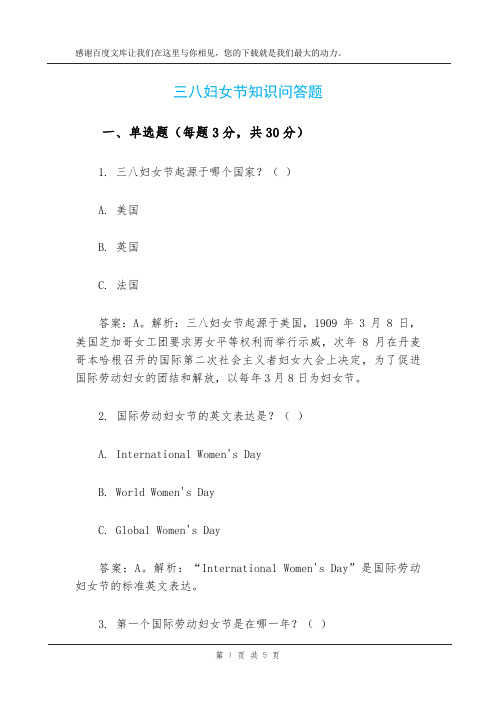 感谢百度文库让我们在这里与你相见，您的下载就是我们最大的动力。

三八妇女节知识问答题

一、单选题（每题3分，共30分）

1. 三八妇女节起源于哪个国家？（ ）

A. 美国

B. 英国

C. 法国

答案：A。解析：三八妇女节起源于美国，1909 年 3 月 8 日，美国芝加哥女工团要求男女平等权利而举行示威，次年 8 月在丹麦哥本哈根召开的国际第二次社会主义者妇女大会上决定，为了促进国际劳动妇女的团结和解放，以每年3月8日为妇女节。

2. 国际劳动妇女节的英文表达是？（ ）

A. International Women's Day

B. World Women's Day

C. Global Women's Day

答案：A。解析：“International Women's Day”是国际劳动妇女节的标准英文表达。

3. 第一个国际劳动妇女节是在哪一年？（ ）

第 1 页 共 5 页